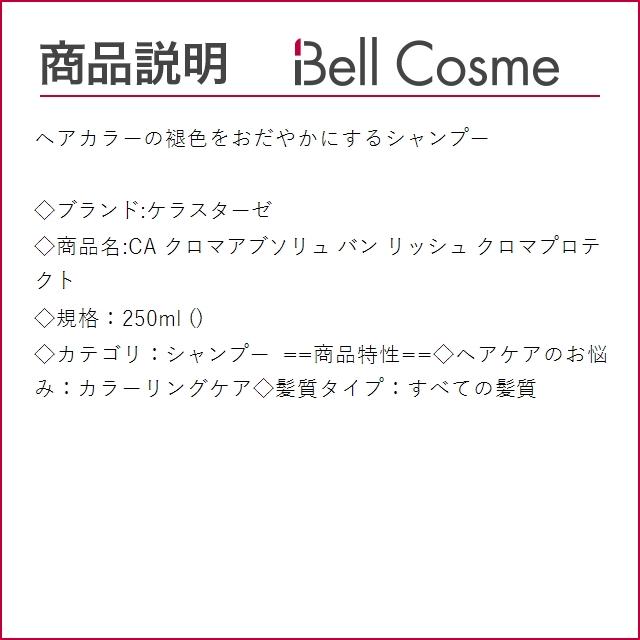 商品説明 Bell Cosme

ヘアカラーの褪色をおだやかにするシャンプー

◇ブランド:ケラスターゼ
◇商品名:CA クロマアブソリュ バン リッシュ クロマプロテクト
◇規格：250ml ()
◇カテゴリ：シャンプー ==商品特性==◇ヘアケアのお悩み：カラーリングケア◇髪質タイプ：すべての髪質